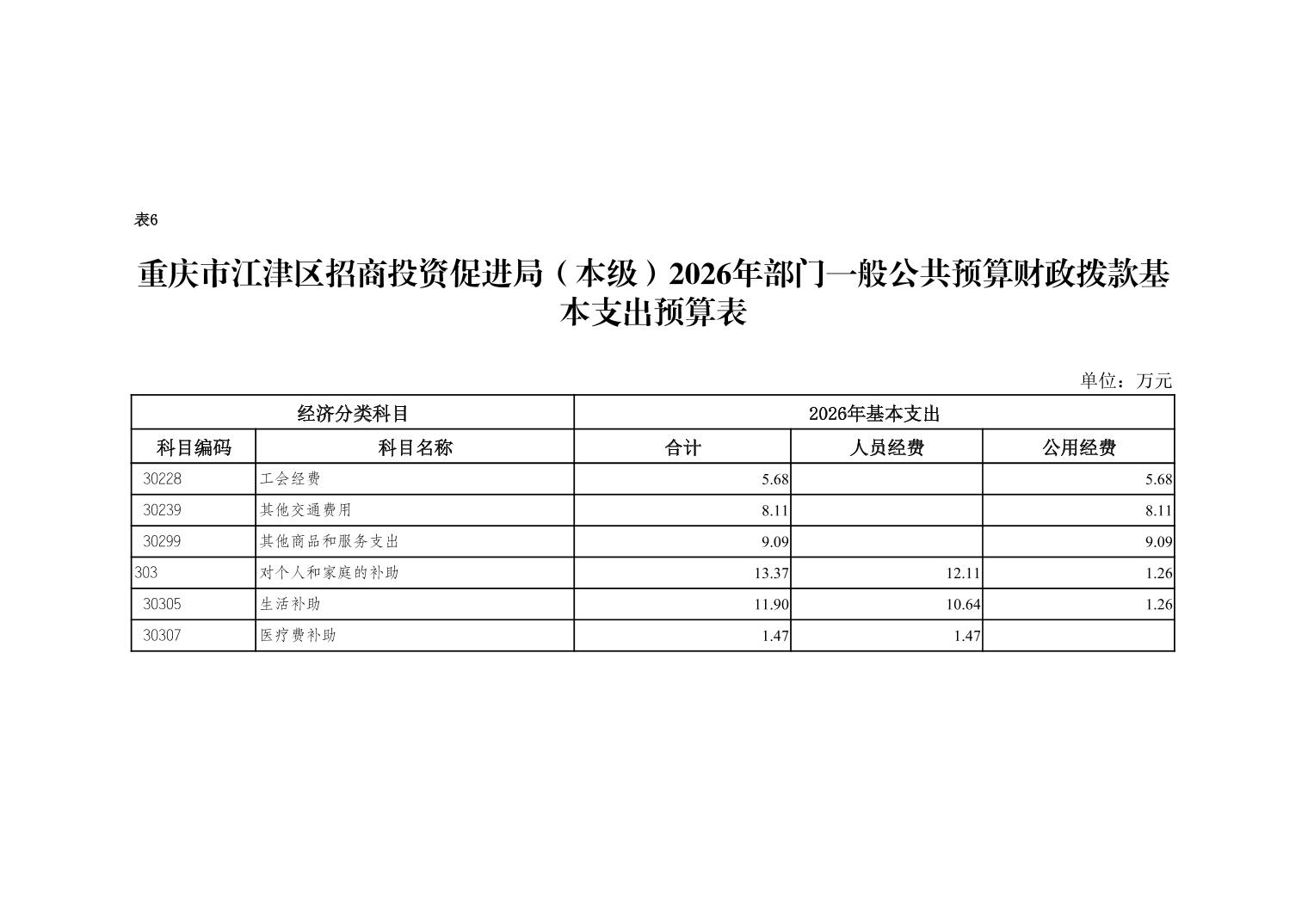 表6

重庆市江津区招商投资促进局（本级）2026年部门一般公共预算财政拨款基本支出预算表

单位：万元

| 经济分类科目 | | 2026年基本支出 | | |
|---|---|---|---|---|
| 科目编码 | 科目名称 | 合计 | 人员经费 | 公用经费 |
| 30228 | 工会经费 | 5.68 | | 5.68 |
| 30239 | 其他交通费用 | 8.11 | | 8.11 |
| 30299 | 其他商品和服务支出 | 9.09 | | 9.09 |
| 303 | 对个人和家庭的补助 | 13.37 | 12.11 | 1.26 |
| 30305 | 生活补助 | 11.90 | 10.64 | 1.26 |
| 30307 | 医疗费补助 | 1.47 | 1.47 | |